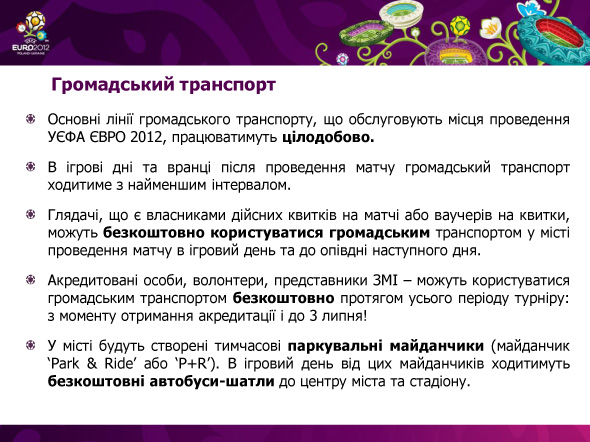 EURO2012 POLAND-UKRAINE

Громадський транспорт

Основні лінії громадського транспорту, що обслуговують місця проведення УЄФА ЄВРО 2012, працюватимуть цілодобово.

В ігрові дні та вранці після проведення матчу громадський транспорт ходитиме з найменшим інтервалом.

Глядачі, що є власниками дійсних квитків на матчі або ваучерів на квитки, можуть безкоштовно користуватися громадським транспортом у місті проведення матчу в ігровий день та до опівдні наступного дня.

Акредитовані особи, волонтери, представники ЗМІ – можуть користуватися громадським транспортом безкоштовно протягом усього періоду турніру: з моменту отримання акредитації і до 3 липня!

У місті будуть створені тимчасові паркувальні майданчики (майданчик ‘Park & Ride’ або ‘P+R’). В ігровий день від цих майданчиків ходитимуть безкоштовні автобуси-шатли до центру міста та стадіону.